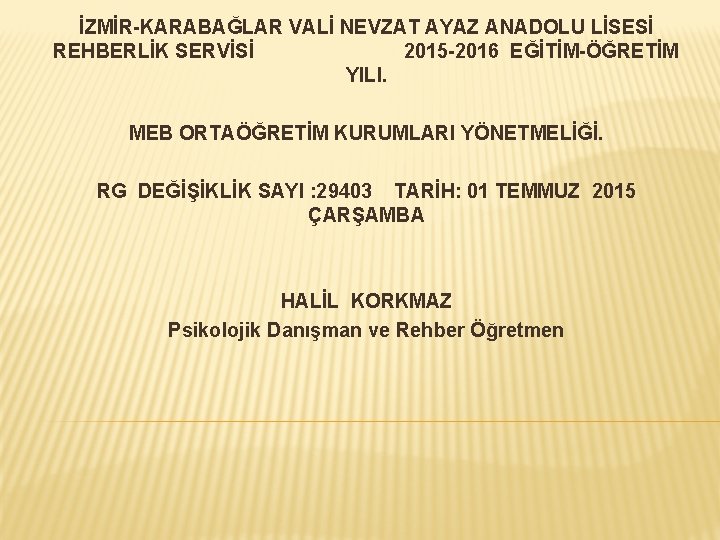 İZMİR-KARABAĞLAR VALİ NEVZAT AYAZ ANADOLU LİSESİ REHBERLİK SERVİSİ 2015-2016 EĞİTİM-ÖĞRETİM YILI.

MEB ORTAÖĞRETİM KURUMLARI YÖNETMELİĞİ.

RG DEĞİŞİKLİK SAYI :29403 TARİH: 01 TEMMUZ 2015 ÇARŞAMBA

HALİL KORKMAZ
Psikolojik Danışman ve Rehber Öğretmen